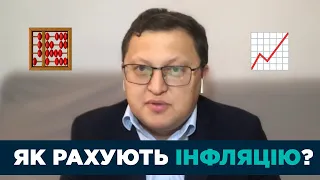 ЯК РАХУЮТЬ ІНФЛЯЦІЮ?